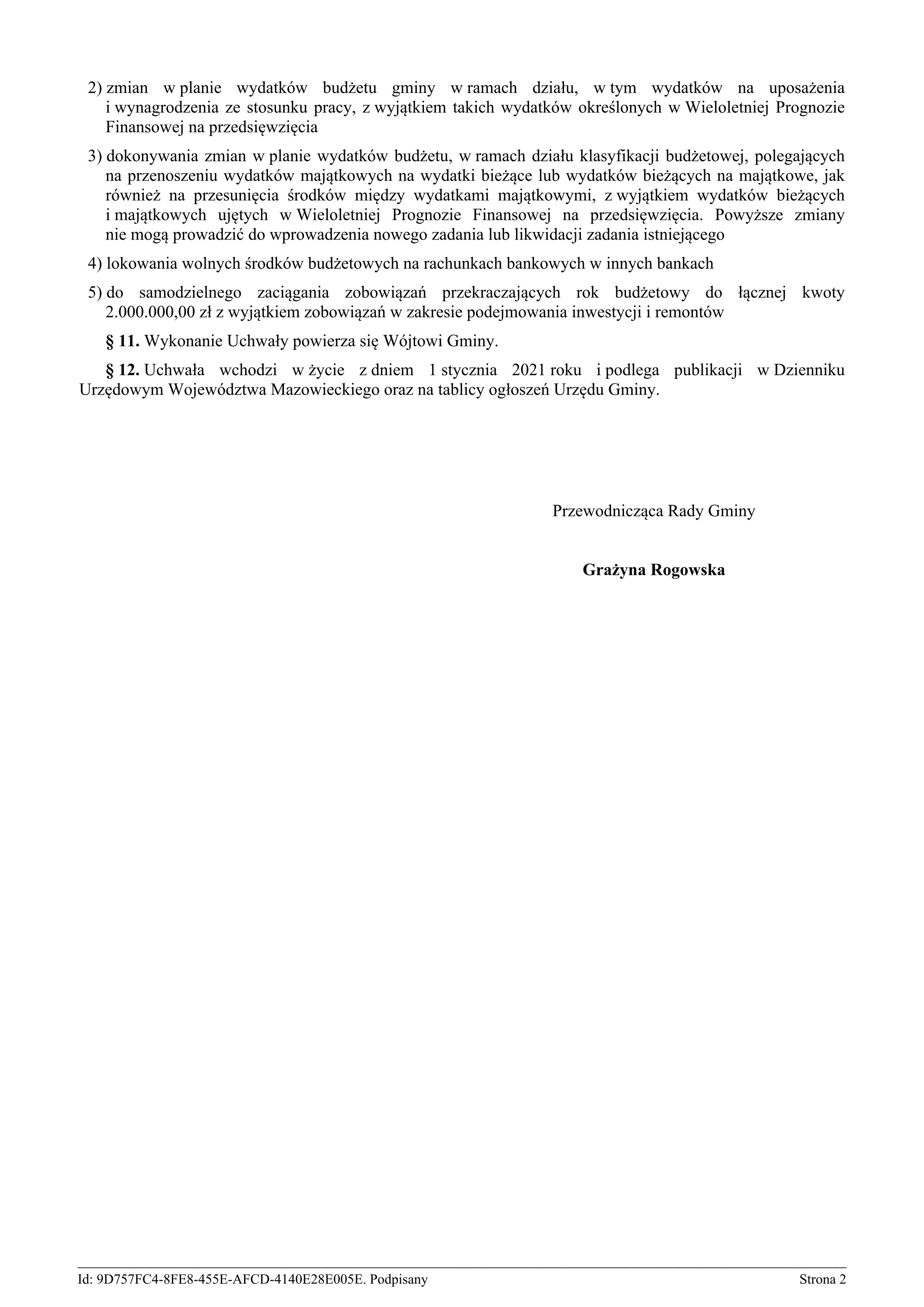 2) zmian w planie wydatków budżetu gminy w ramach działu, w tym wydatków na uposażenia i wynagrodzenia ze stosunku pracy, z wyjątkiem takich wydatków określonych w Wieloletniej Prognozie Finansowej na przedsięwzięcia

3) dokonywania zmian w planie wydatków budżetu, w ramach działu klasyfikacji budżetowej, polegających na przenoszeniu wydatków majątkowych na wydatki bieżące lub wydatków bieżących na majątkowe, jak również na przesunięcia środków między wydatkami majątkowymi, z wyjątkiem wydatków bieżących i majątkowych ujętych w Wieloletniej Prognozie Finansowej na przedsięwzięcia. Powyższe zmiany nie mogą prowadzić do wprowadzenia nowego zadania lub likwidacji zadania istniejącego

4) lokowania wolnych środków budżetowych na rachunkach bankowych w innych bankach

5) do samodzielnego zaciągania zobowiązań przekraczających rok budżetowy do łącznej kwoty 2.000.000,00 zł z wyjątkiem zobowiązań w zakresie podejmowania inwestycji i remontów

§ 11. Wykonanie Uchwały powierza się Wójtowi Gminy.

§ 12. Uchwała wchodzi w życie z dniem 1 stycznia 2021 roku i podlega publikacji w Dzienniku Urzędowym Województwa Mazowieckiego oraz na tablicy ogłoszeń Urzędu Gminy.

Przewodnicząca Rady Gminy

Grażyna Rogowska

Id: 9D757FC4-8FE8-455E-AFCD-4140E28E005E. Podpisany

Strona 2